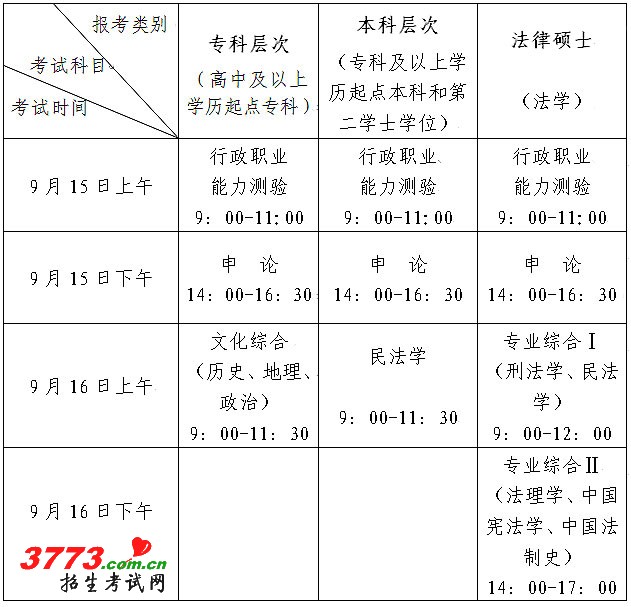 | 报考类别 考试科目 考试时间 | 专科层次（高中及以上学历起点专科） | 本科层次（专科及以上学历起点本科和第二学士学位） | 法律硕士（法学） |
|---|---|---|---|
| 9月15日上午 | 行政职业能力测验 9：00-11：00 | 行政职业能力测验 9：00-11：00 | 行政职业能力测验 9：00-11：00 |
| 9月15日下午 | 申 论 14：00-16：30 | 申 论 14：00-16：30 | 申 论 14：00-16：30 |
| 9月16日上午 | 文化综合（历史、地理、政治） 9：00-11：30 | 民法学 9：00-11：30 | 专业综合Ⅰ（刑法学、民法学） 9：00-12：00 |
| 9月16日下午 |  |  | 专业综合Ⅱ（法理学、中国宪法学、中国法制史） 14：00-17：00 |

3773.com.cn
招生考试网